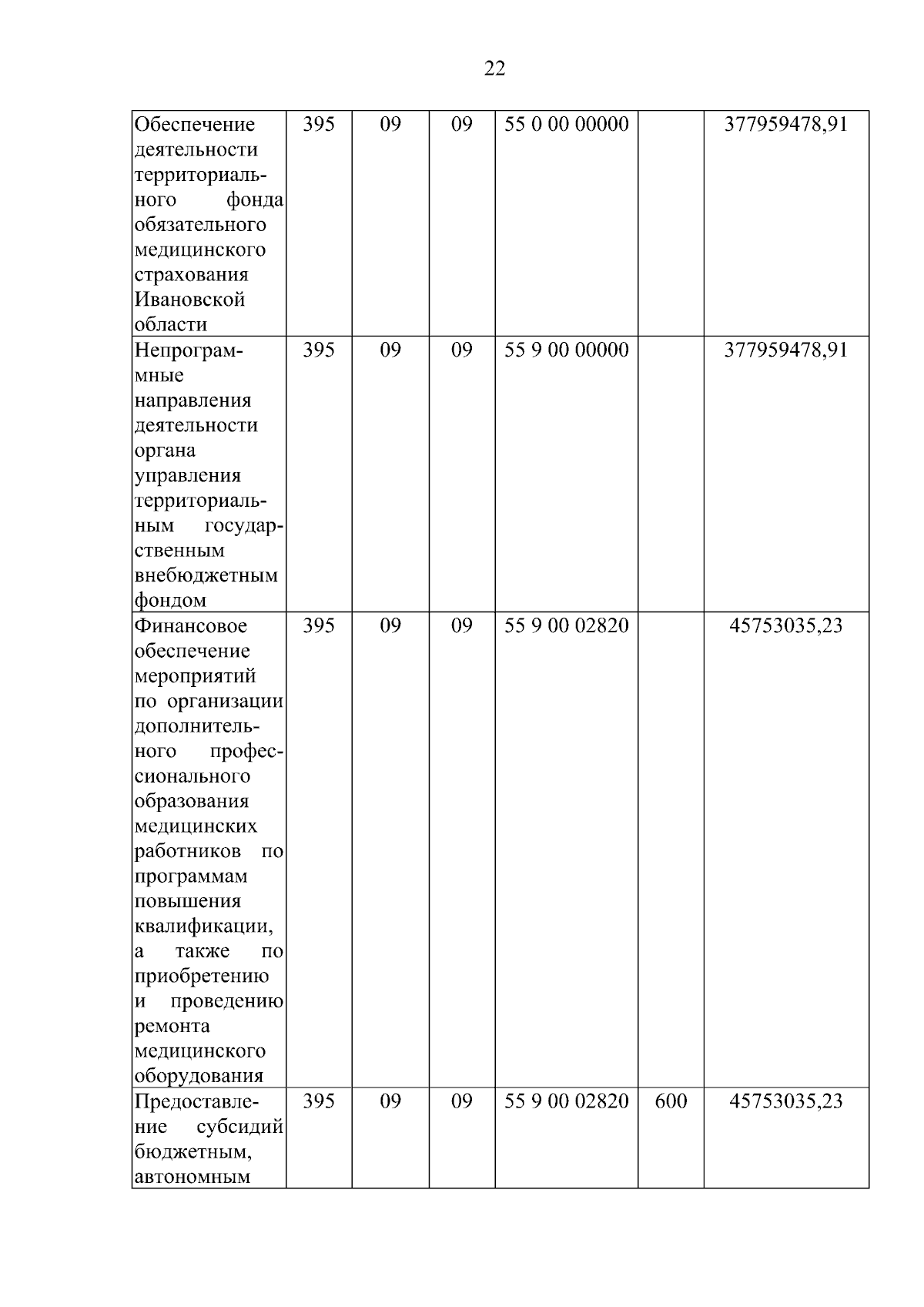 22

| Обеспечение деятельности территориального фонда обязательного медицинского страхования Ивановской области | 395 | 09 | 09 | 55 0 00 00000 |  | 377959478,91 |
|---|---|---|---|---|---|---|
| Непрограммные направления деятельности органа управления территориальным государственным внебюджетным фондом | 395 | 09 | 09 | 55 9 00 00000 |  | 377959478,91 |
| Финансовое обеспечение мероприятий по организации дополнительного профессионального образования медицинских работников по программам повышения квалификации, а также по приобретению и проведению ремонта медицинского оборудования | 395 | 09 | 09 | 55 9 00 02820 |  | 45753035,23 |
| Предоставление субсидий бюджетным, автономным | 395 | 09 | 09 | 55 9 00 02820 | 600 | 45753035,23 |